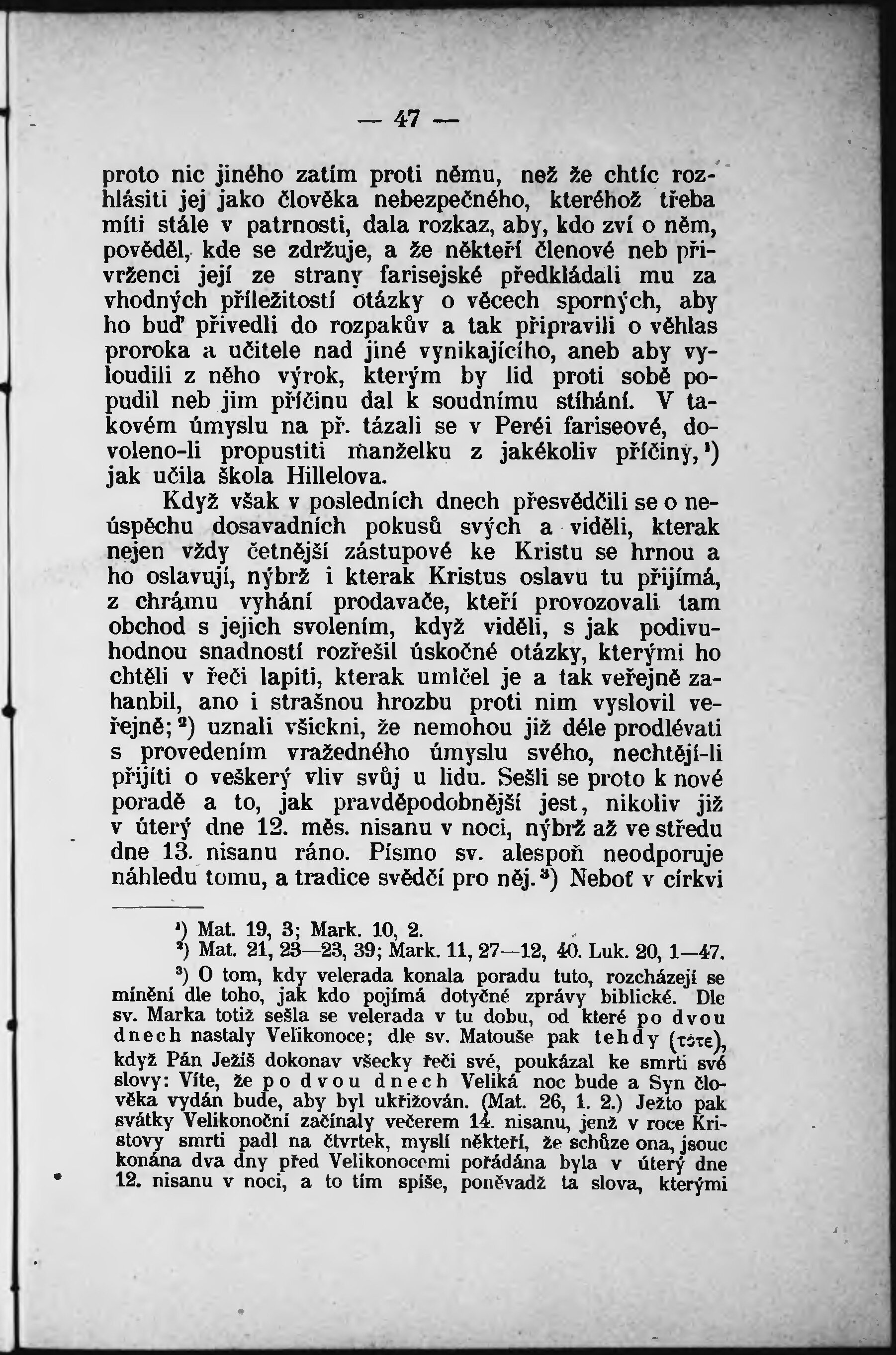 — 47 —

proto nic jiného zatím proti němu, než že chtíc rozhlásiti jej jako člověka nebezpečného, kteréhož třeba míti stále v patrnosti, dala rozkaz, aby, kdo zví o něm, pověděl, kde se zdržuje, a že někteří členové neb přívrženci její ze strany farisejské předkládali mu za vhodných příležitostí otázky o věcech sporných, aby ho buď přivedli do rozpakův a tak připravili o věhlas proroka a učitele nad jiné vynikajícího, aneb aby vyloudili z něho výrok, kterým by lid proti sobě popudil neb jim příčinu dal k soudnímu stíhání. V takovém úmyslu na př. tázali se v Peréi fariseové, dovoleno-li propustiti manželku z jakékoliv příčiny,¹) jak učila škola Hillelova.

Když však v posledních dnech přesvědčili se o neúspěchu dosavadních pokusů svých a viděli, kterak nejen vždy četnější zástupové ke Kristu se hrnou a ho oslavují, nýbrž i kterak Kristus oslavu tu přijímá, z chrámu vyhání prodavače, kteří provozovali tam obchod s jejich svolením, když viděli, s jak podivuhodnou snadností rozřešil úskočné otázky, kterými ho chtěli v řeči lapiti, kterak umlčel je a tak veřejně zahanbil, ano i strašnou hrozbu proti nim vyslovil veřejně;²) uznali všickni, že nemohou již déle prodlévati s provedením vražedného úmyslu svého, nechtějí-li přijíti o veškerý vliv svůj u lidu. Sešli se proto k nové poradě a to, jak pravděpodobnější jest, nikoliv již v úterý dne 12. měs. nisanu v noci, nýbrž až ve středu dne 13. nisanu ráno. Písmo sv. alespoň neodporuje náhledu tomu, a tradice svědčí pro něj.³) Neboť v církvi

¹) Mat. 19, 3; Mark. 10, 2.
²) Mat. 21, 23—23, 39; Mark. 11, 27—12, 40. Luk. 20, 1—47.
³) O tom, kdy velerada konala poradu tuto, rozcházejí se mínění dle toho, jak kdo pojímá dotyčné zprávy biblické. Dle sv. Marka totiž sešla se velerada v tu dobu, od které po dvou dnech nastaly Velikonoce; dle sv. Matouše pak tehdy (τότε), když Pán Ježíš dokonav všecky řeči své, poukázal ke smrti své slovy: Víte, že po dvou dnech Veliká noc bude a Syn člověka vydán bude, aby byl ukřižován. (Mat. 26, 1. 2.) Ježto pak svátky Velikonoční začínaly večerem 14. nisanu, jenž v roce Kristovy smrti padl na čtvrtek, myslí někteří, že schůze ona, jsouc konána dva dny před Velikonocemi pořádána byla v úterý dne 12. nisanu v noci, a to tím spíše, poněvadž ta slova, kterými